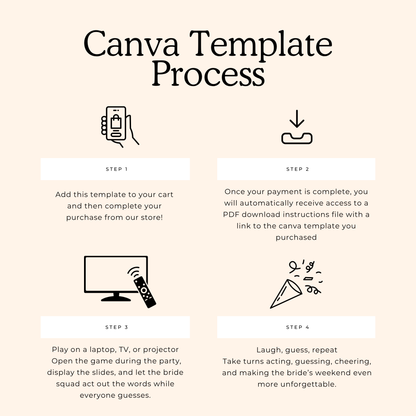 Canva Template Process

STEP 1

Add this template to your cart and then complete your purchase from our store!

STEP 2

Once your payment is complete, you will automatically receive access to a PDF download instructions file with a link to the canva template you purchased

STEP 3

Play on a laptop, TV, or projector
Open the game during the party, display the slides, and let the bride squad act out the words while everyone guesses.

STEP 4

Laugh, guess, repeat
Take turns acting, guessing, cheering, and making the bride's weekend even more unforgettable.